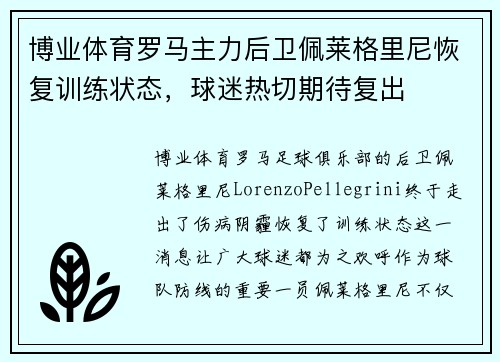 博业体育罗马主力后卫佩莱格里尼恢复训练状态，球迷热切期待复出

博业体育罗马足球俱乐部的后卫佩莱格里尼LorenzoPellegrini终于走出了伤病阴霾恢复了训练状态这一消息让广大球迷都为之欢呼作为球队防线的重要一员佩莱格里尼不仅